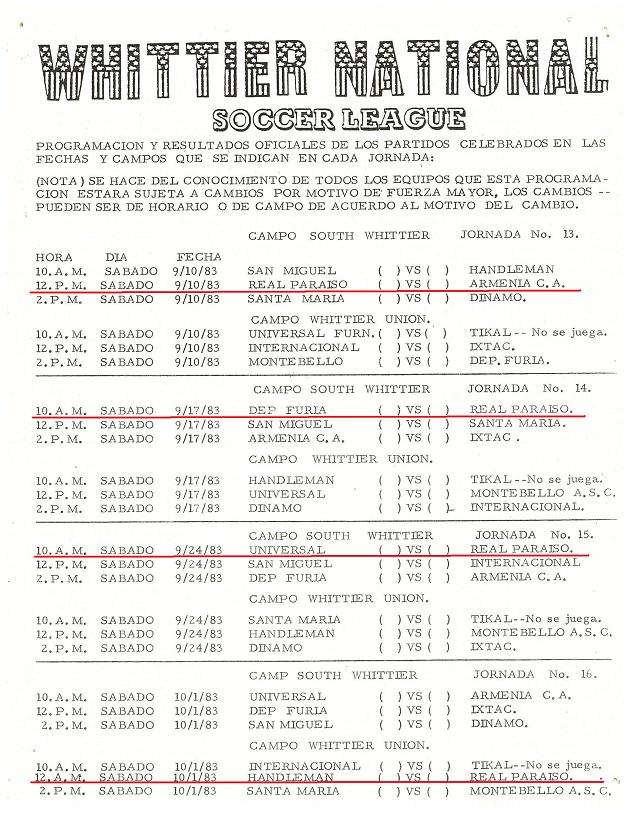 WHITTIER NATIONAL

SOCCER LEAGUE

PROGRAMACION Y RESULTADOS OFICIALES DE LOS PARTIDOS CELEBRADOS EN LAS FECHAS Y CAMPOS QUE SE INDICAN EN CADA JORNADA:

(NOTA) SE HACE DEL CONOCIMIENTO DE TODOS LOS EQUIPOS QUE ESTA PROGRAMACION ESTARA SUJETA A CAMBIOS POR MOTIVO DE FUERZA MAYOR, LOS CAMBIOS -- PUEDEN SER DE HORARIO O DE CAMPO DE ACUERDO AL MOTIVO DEL CAMBIO.

CAMPO SOUTH WHITTIER JORNADA No. 13.

| HORA | DIA | FECHA | | | |
|---|---|---|---|---|---|
| 10. A. M. | SABADO | 9/10/83 | SAN MIGUEL | ( ) VS ( ) | HANDLEMAN |
| 12. P. M. | SABADO | 9/10/83 | REAL PARAISO | ( ) VS ( ) | ARMENIA C. A. |
| 2. P. M. | SABADO | 9/10/83 | SANTA MARIA | ( ) VS ( ) | DINAMO. |

CAMPO WHITTIER UNION.

| | | | | | |
|---|---|---|---|---|---|
| 10. A. M. | SABADO | 9/10/83 | UNIVERSAL FURN. | ( ) VS ( ) | TIKAL -- No se juega. |
| 12. P. M. | SABADO | 9/10/83 | INTERNACIONAL | ( ) VS ( ) | IXTAC. |
| 2. P. M. | SABADO | 9/10/83 | MONTEBELLO | ( ) VS ( ) | DEP. FURIA. |

CAMPO SOUTH WHITTIER JORNADA No. 14.

| | | | | | |
|---|---|---|---|---|---|
| 10. A. M. | SABADO | 9/17/83 | DEP FURIA | ( ) VS ( ) | REAL PARAISO. |
| 12. P. M. | SABADO | 9/17/83 | SAN MIGUEL | ( ) VS ( ) | SANTA MARIA. |
| 2. P. M. | SABADO | 9/17/83 | ARMENIA C. A. | ( ) VS ( ) | IXTAC . |

CAMPO WHITTIER UNION.

| | | | | | |
|---|---|---|---|---|---|
| 10. A. M. | SABADO | 9/17/83 | HANDLEMAN | ( ) VS ( ) | TIKAL --No se juega. |
| 12. P. M. | SABADO | 9/17/83 | UNIVERSAL | ( ) VS ( ) | MONTEBELLO A. S. C. |
| 2. P. M. | SABADO | 9/17/83 | DINAMO | ( ) VS ( ) | INTERNACIONAL. |

CAMPO SOUTH WHITTIER JORNADA No. 15.

| | | | | | |
|---|---|---|---|---|---|
| 10. A. M. | SABADO | 9/24/83 | UNIVERSAL | ( ) VS ( ) | REAL PARAISO. |
| 12. P. M. | SABADO | 9/24/83 | SAN MIGUEL | ( ) VS ( ) | INTERNACIONAL |
| 2. P. M. | SABADO | 9/24/83 | DEP FURIA | ( ) VS ( ) | ARMENIA C. A. |

CAMPO WHITTIER UNION.

| | | | | | |
|---|---|---|---|---|---|
| 10. A. M. | SABADO | 9/24/83 | SANTA MARIA | ( ) VS ( ) | TIKAL--No se juega. |
| 12. P. M. | SABADO | 9/24/83 | HANDLEMAN | ( ) VS ( ) | MONTEBELLO A. S. C. |
| 2. P. M. | SABADO | 9/24/83 | DINAMO | ( ) VS ( ) | IXTAC. |

CAMP SOUTH WHITTIER JORNADA No. 16.

| | | | | | |
|---|---|---|---|---|---|
| 10. A. M. | SABADO | 10/1/83 | UNIVERSAL | ( ) VS ( ) | ARMENIA C. A. |
| 12. P. M. | SABADO | 10/1/83 | DEP FURIA | ( ) VS ( ) | IXTAC. |
| 2. P. M. | SABADO | 10/1/83 | SAN MIGUEL | ( ) VS ( ) | DINAMO. |

CAMPO WHITTIER UNION.

| | | | | | |
|---|---|---|---|---|---|
| 10. A. M. | SABADO | 10/1/83 | INTERNACIONAL | ( ) VS ( ) | TIKAL--No se juega. |
| 12. A. M. | SABADO | 10/1/83 | HANDLEMAN | ( ) VS ( ) | REAL PARAISO. |
| 2. P. M. | SABADO | 10/1/83 | SANTA MARIA | ( ) VS ( ) | MONTEBELLO A. S. C. |